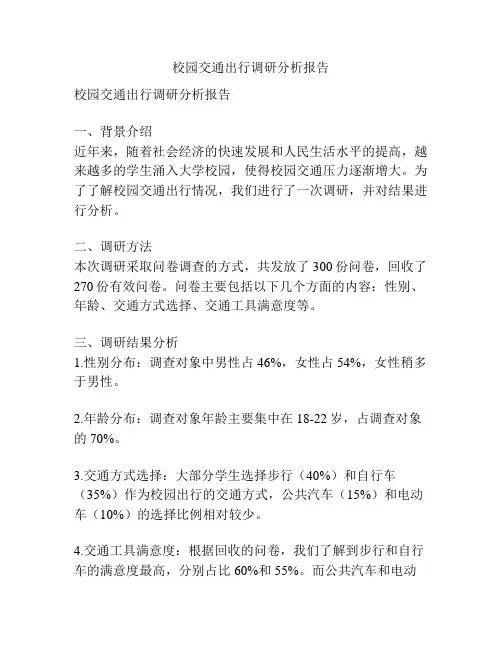 校园交通出行调研分析报告

校园交通出行调研分析报告

一、背景介绍
近年来，随着社会经济的快速发展和人民生活水平的提高，越来越多的学生涌入大学校园，使得校园交通压力逐渐增大。为了了解校园交通出行情况，我们进行了一次调研，并对结果进行分析。

二、调研方法
本次调研采取问卷调查的方式，共发放了 300 份问卷，回收了 270 份有效问卷。问卷主要包括以下几个方面的内容：性别、年龄、交通方式选择、交通工具满意度等。

三、调研结果分析
1.性别分布：调查对象中男性占 46%，女性占 54%，女性稍多于男性。

2.年龄分布：调查对象年龄主要集中在 18-22 岁，占调查对象的 70%。

3.交通方式选择：大部分学生选择步行（40%）和自行车（35%）作为校园出行的交通方式，公共汽车（15%）和电动车（10%）的选择比例相对较少。

4.交通工具满意度：根据回收的问卷，我们了解到步行和自行车的满意度最高，分别占比 60%和 55%。而公共汽车和电动